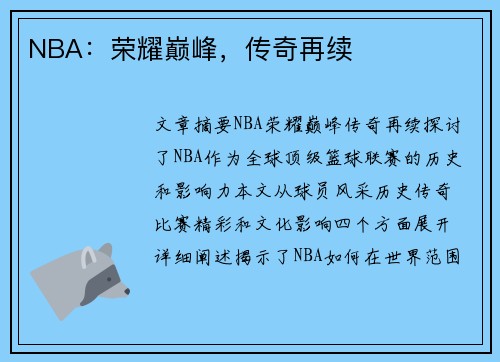 NBA：荣耀巅峰，传奇再续

文章摘要NBA荣耀巅峰传奇再续探讨了NBA作为全球顶级篮球联赛的历史和影响力本文从球员风采历史传奇比赛精彩和文化影响四个方面展开详细阐述揭示了NBA如何在世界范围